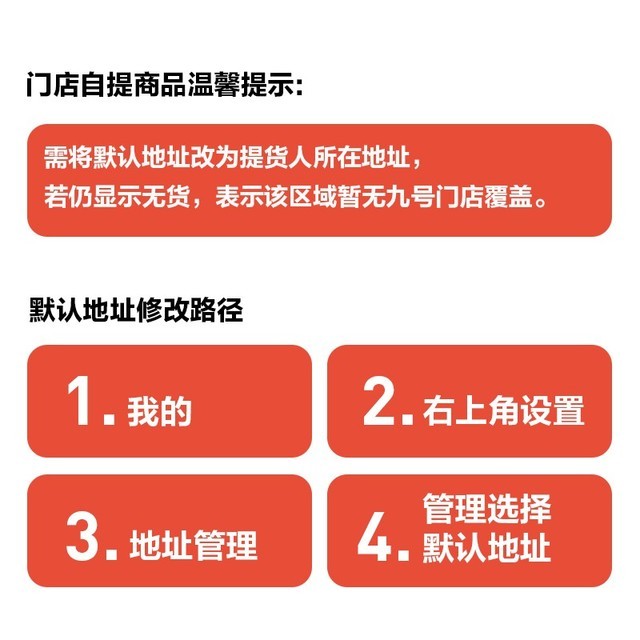 门店自提商品温馨提示:

需将默认地址改为提货人所在地址，
若仍显示无货，表示该区域暂无九号门店覆盖。

默认地址修改路径

1. 我的

2. 右上角设置

3. 地址管理

4. 管理选择默认地址